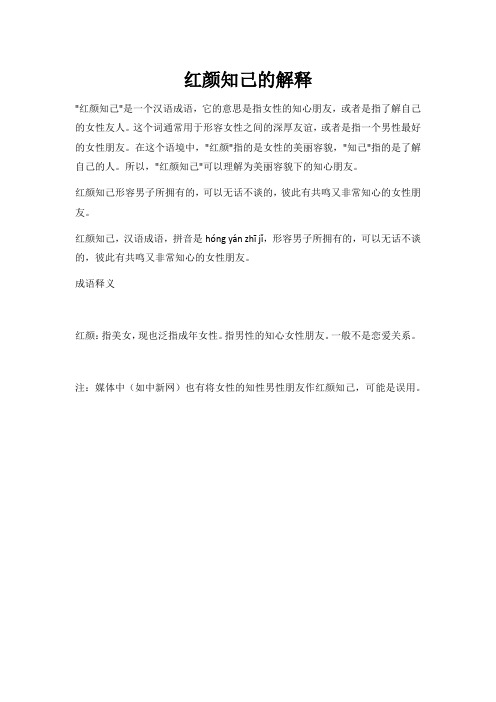 红颜知己的解释

"红颜知己"是一个汉语成语，它的意思是指女性的知心朋友，或者是指了解自己的女性友人。这个词通常用于形容女性之间的深厚友谊，或者是指一个男性最好的女性朋友。在这个语境中，"红颜"指的是女性的美丽容貌，"知己"指的是了解自己的人。所以，"红颜知己"可以理解为美丽容貌下的知心朋友。

红颜知己形容男子所拥有的，可以无话不谈的，彼此有共鸣又非常知心的女性朋友。

红颜知己，汉语成语，拼音是 hóng yán zhī jǐ，形容男子所拥有的，可以无话不谈的，彼此有共鸣又非常知心的女性朋友。

成语释义

红颜：指美女，现也泛指成年女性。指男性的知心女性朋友。一般不是恋爱关系。

注：媒体中（如中新网）也有将女性的知性男性朋友作红颜知己，可能是误用。